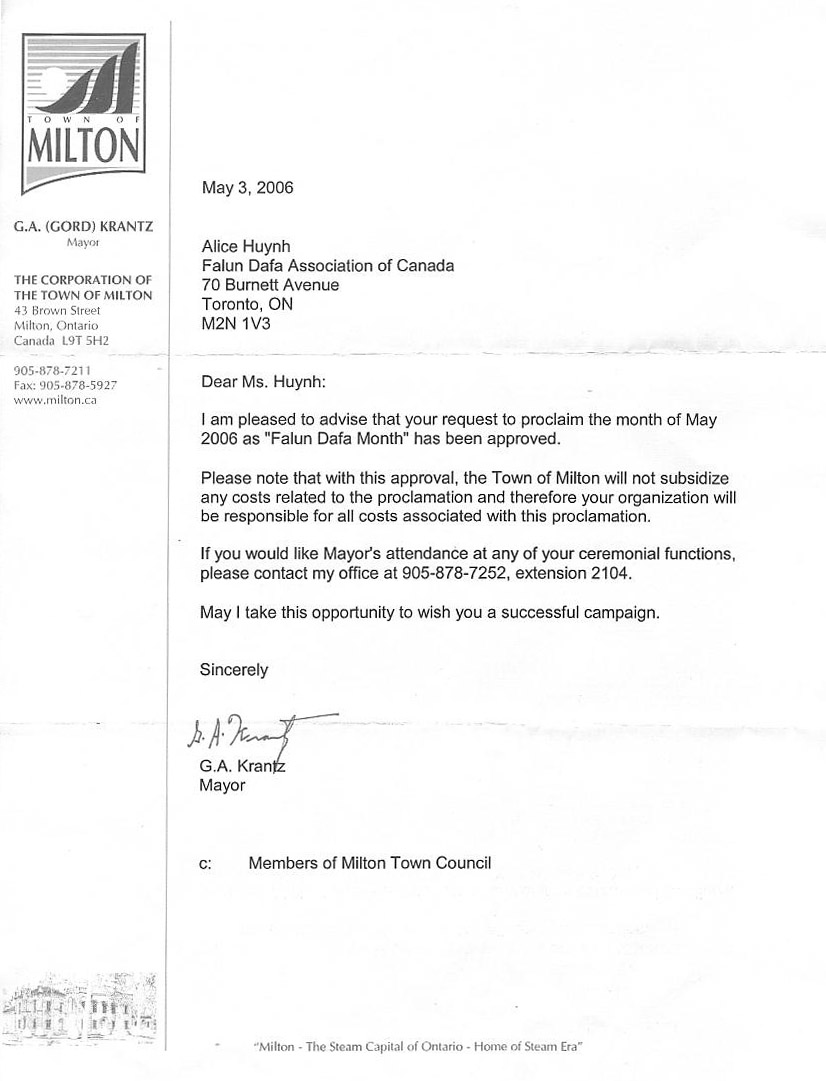 TOWN OF
MILTON

G.A. (GORD) KRANTZ
Mayor

THE CORPORATION OF THE TOWN OF MILTON
43 Brown Street
Milton, Ontario
Canada L9T 5H2

905-878-7211
Fax: 905-878-5927
www.milton.ca

May 3, 2006

Alice Huynh
Falun Dafa Association of Canada
70 Burnett Avenue
Toronto, ON
M2N 1V3

Dear Ms. Huynh:

I am pleased to advise that your request to proclaim the month of May 2006 as "Falun Dafa Month" has been approved.

Please note that with this approval, the Town of Milton will not subsidize any costs related to the proclamation and therefore your organization will be responsible for all costs associated with this proclamation.

If you would like Mayor's attendance at any of your ceremonial functions, please contact my office at 905-878-7252, extension 2104.

May I take this opportunity to wish you a successful campaign.

Sincerely

G. A. Krantz

G.A. Krantz
Mayor

c: Members of Milton Town Council

"Milton - The Steam Capital of Ontario - Home of Steam Era"